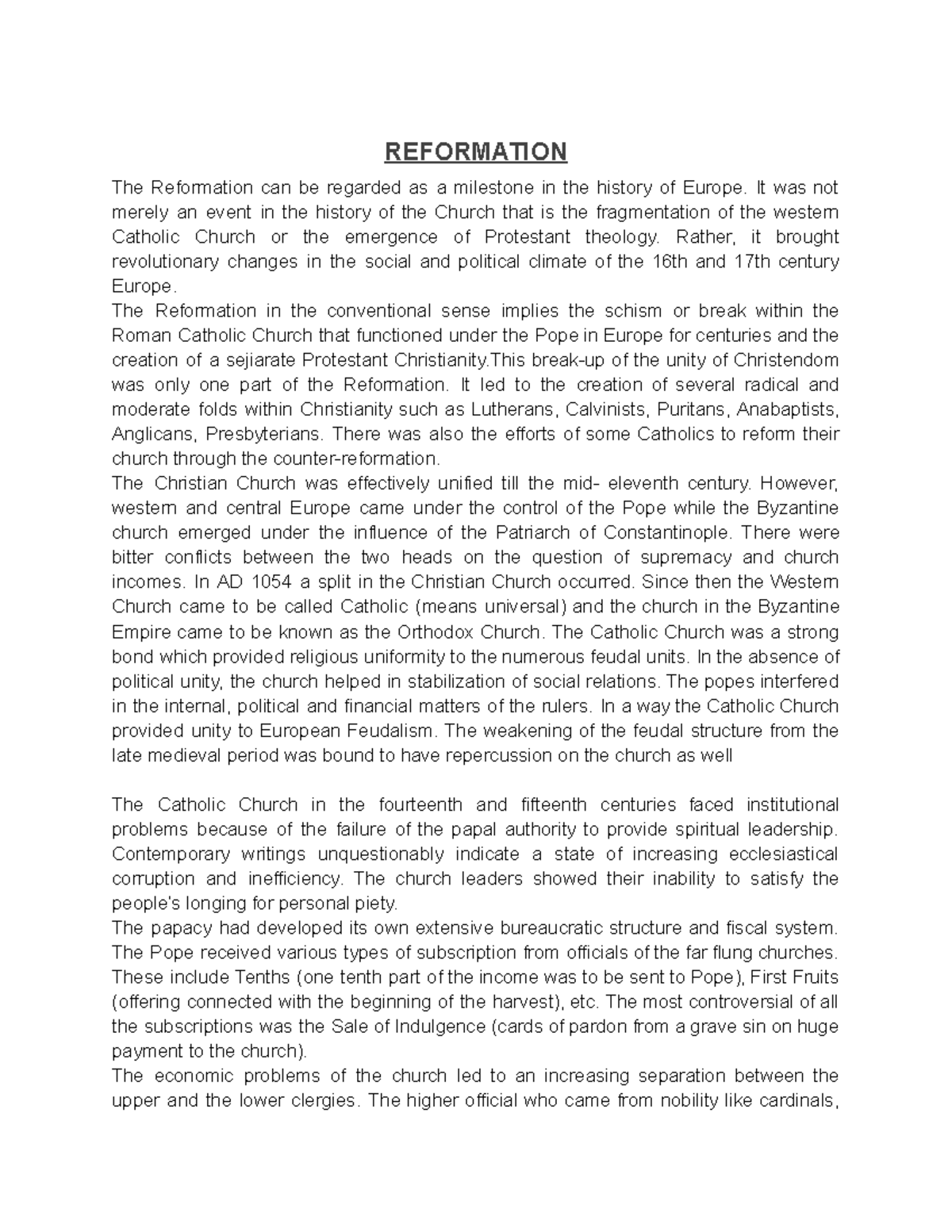 REFORMATION

The Reformation can be regarded as a milestone in the history of Europe. It was not merely an event in the history of the Church that is the fragmentation of the western Catholic Church or the emergence of Protestant theology. Rather, it brought revolutionary changes in the social and political climate of the 16th and 17th century Europe.
The Reformation in the conventional sense implies the schism or break within the Roman Catholic Church that functioned under the Pope in Europe for centuries and the creation of a sejiarate Protestant Christianity.This break-up of the unity of Christendom was only one part of the Reformation. It led to the creation of several radical and moderate folds within Christianity such as Lutherans, Calvinists, Puritans, Anabaptists, Anglicans, Presbyterians. There was also the efforts of some Catholics to reform their church through the counter-reformation.
The Christian Church was effectively unified till the mid- eleventh century. However, western and central Europe came under the control of the Pope while the Byzantine church emerged under the influence of the Patriarch of Constantinople. There were bitter conflicts between the two heads on the question of supremacy and church incomes. In AD 1054 a split in the Christian Church occurred. Since then the Western Church came to be called Catholic (means universal) and the church in the Byzantine Empire came to be known as the Orthodox Church. The Catholic Church was a strong bond which provided religious uniformity to the numerous feudal units. In the absence of political unity, the church helped in stabilization of social relations. The popes interfered in the internal, political and financial matters of the rulers. In a way the Catholic Church provided unity to European Feudalism. The weakening of the feudal structure from the late medieval period was bound to have repercussion on the church as well

The Catholic Church in the fourteenth and fifteenth centuries faced institutional problems because of the failure of the papal authority to provide spiritual leadership. Contemporary writings unquestionably indicate a state of increasing ecclesiastical corruption and inefficiency. The church leaders showed their inability to satisfy the people's longing for personal piety.
The papacy had developed its own extensive bureaucratic structure and fiscal system. The Pope received various types of subscription from officials of the far flung churches. These include Tenths (one tenth part of the income was to be sent to Pope), First Fruits (offering connected with the beginning of the harvest), etc. The most controversial of all the subscriptions was the Sale of Indulgence (cards of pardon from a grave sin on huge payment to the church).
The economic problems of the church led to an increasing separation between the upper and the lower clergies. The higher official who came from nobility like cardinals,